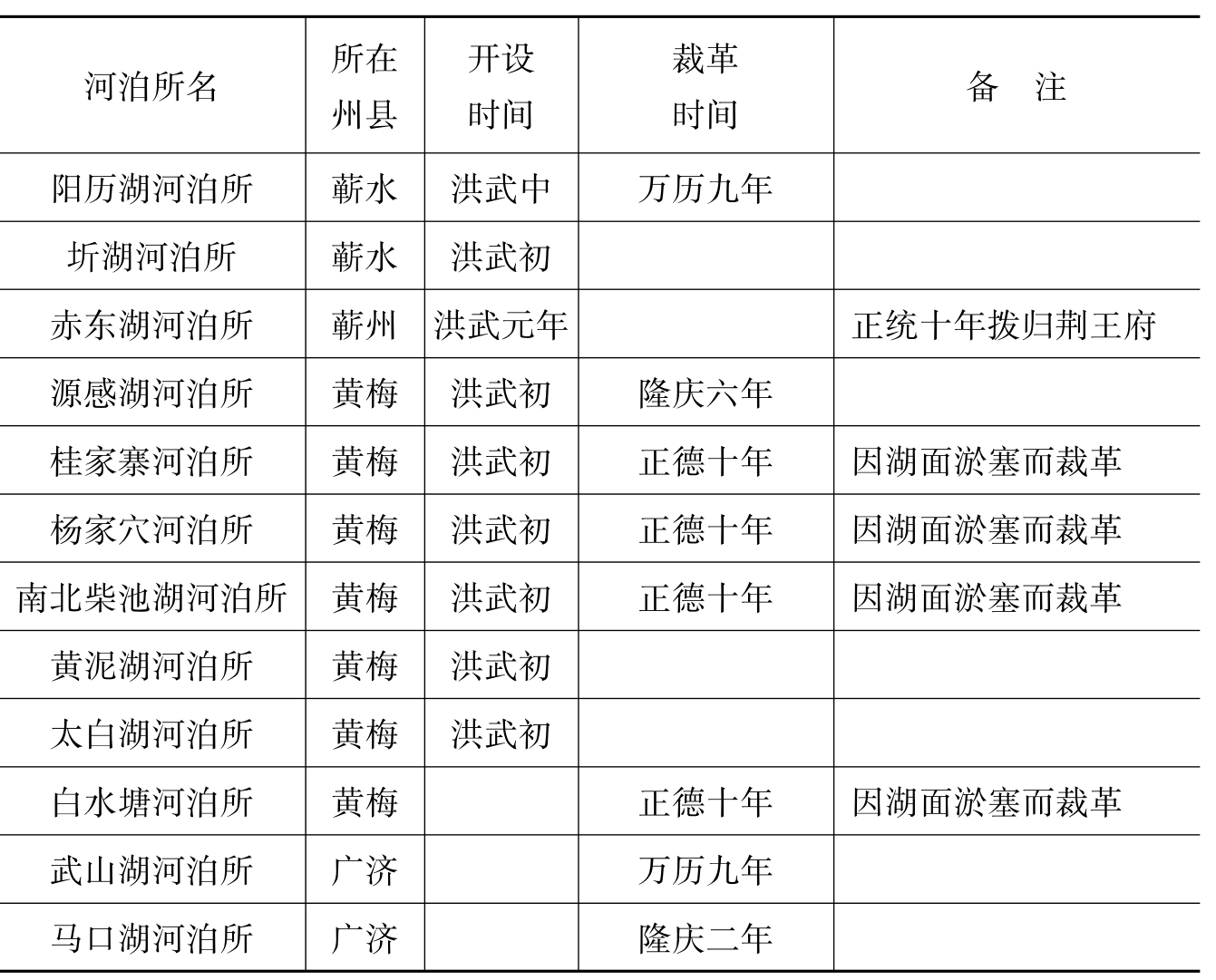 | 河泊所名 | 所在州县 | 开设时间 | 裁革时间 | 备　注 |
|---|---|---|---|---|
| 阳历湖河泊所 | 蕲水 | 洪武中 | 万历九年 | |
| 圻湖河泊所 | 蕲水 | 洪武初 | | |
| 赤东湖河泊所 | 蕲州 | 洪武元年 | | 正统十年拨归荆王府 |
| 源感湖河泊所 | 黄梅 | 洪武初 | 隆庆六年 | |
| 桂家寨河泊所 | 黄梅 | 洪武初 | 正德十年 | 因湖面淤塞而裁革 |
| 杨家穴河泊所 | 黄梅 | 洪武初 | 正德十年 | 因湖面淤塞而裁革 |
| 南北柴池湖河泊所 | 黄梅 | 洪武初 | 正德十年 | 因湖面淤塞而裁革 |
| 黄泥湖河泊所 | 黄梅 | 洪武初 | | |
| 太白湖河泊所 | 黄梅 | 洪武初 | | |
| 白水塘河泊所 | 黄梅 | | 正德十年 | 因湖面淤塞而裁革 |
| 武山湖河泊所 | 广济 | | 万历九年 | |
| 马口湖河泊所 | 广济 | | 隆庆二年 | |